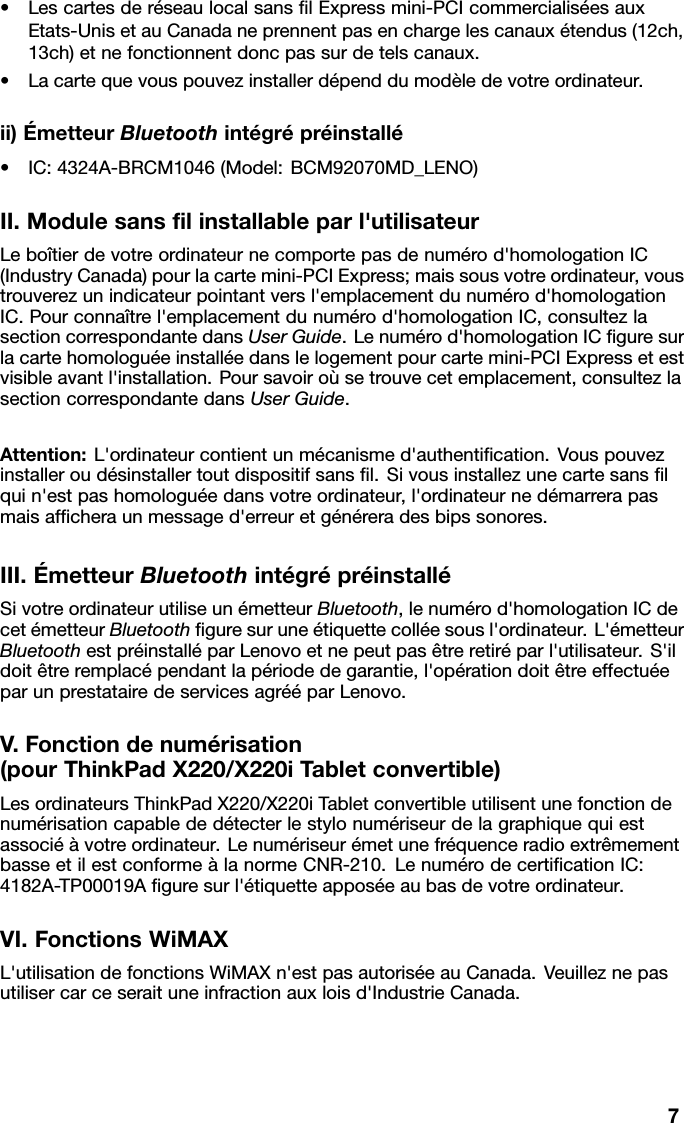 • Les cartes de réseau local sans fil Express mini-PCI commercialisées aux Etats-Unis et au Canada ne prennent pas en charge les canaux étendus (12ch, 13ch) et ne fonctionnent donc pas sur de tels canaux.
• La carte que vous pouvez installer dépend du modèle de votre ordinateur.

ii) Émetteur Bluetooth intégré préinstallé

• IC: 4324A-BRCM1046 (Model: BCM92070MD_LENO)

II. Module sans fil installable par l'utilisateur

Le boîtier de votre ordinateur ne comporte pas de numéro d'homologation IC (Industry Canada) pour la carte mini-PCI Express; mais sous votre ordinateur, vous trouverez un indicateur pointant vers l'emplacement du numéro d'homologation IC. Pour connaître l'emplacement du numéro d'homologation IC, consultez la section correspondante dans User Guide. Le numéro d'homologation IC figure sur la carte homologuée installée dans le logement pour carte mini-PCI Express et est visible avant l'installation. Pour savoir où se trouve cet emplacement, consultez la section correspondante dans User Guide.

Attention: L'ordinateur contient un mécanisme d'authentification. Vous pouvez installer ou désinstaller tout dispositif sans fil. Si vous installez une carte sans fil qui n'est pas homologuée dans votre ordinateur, l'ordinateur ne démarrera pas mais affichera un message d'erreur et générera des bips sonores.

III. Émetteur Bluetooth intégré préinstallé

Si votre ordinateur utilise un émetteur Bluetooth, le numéro d'homologation IC de cet émetteur Bluetooth figure sur une étiquette collée sous l'ordinateur. L'émetteur Bluetooth est préinstallé par Lenovo et ne peut pas être retiré par l'utilisateur. S'il doit être remplacé pendant la période de garantie, l'opération doit être effectuée par un prestataire de services agréé par Lenovo.

V. Fonction de numérisation
(pour ThinkPad X220/X220i Tablet convertible)

Les ordinateurs ThinkPad X220/X220i Tablet convertible utilisent une fonction de numérisation capable de détecter le stylo numériseur de la graphique qui est associé à votre ordinateur. Le numériseur émet une fréquence radio extrêmement basse et il est conforme à la norme CNR-210. Le numéro de certification IC: 4182A-TP00019A figure sur l'étiquette apposée au bas de votre ordinateur.

VI. Fonctions WiMAX

L'utilisation de fonctions WiMAX n'est pas autorisée au Canada. Veuillez ne pas utiliser car ce serait une infraction aux lois d'Industrie Canada.

7